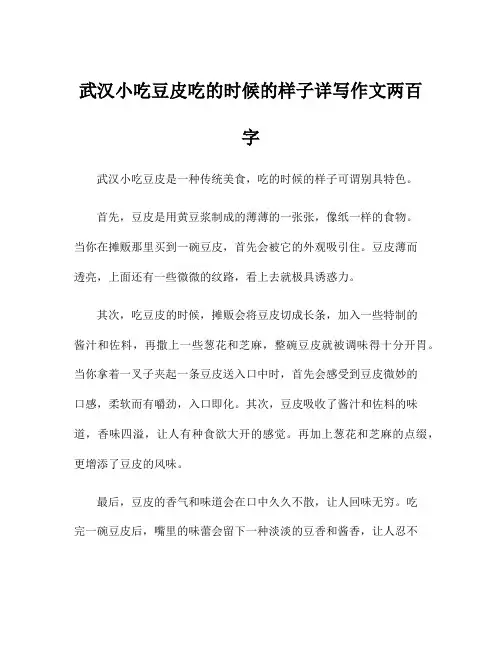 武汉小吃豆皮吃的时候的样子详写作文两百字

武汉小吃豆皮是一种传统美食，吃的时候的样子可谓别具特色。

首先，豆皮是用黄豆浆制成的薄薄的一张张，像纸一样的食物。当你在摊贩那里买到一碗豆皮，首先会被它的外观吸引住。豆皮薄而透亮，上面还有一些微微的纹路，看上去就极具诱惑力。

其次，吃豆皮的时候，摊贩会将豆皮切成长条，加入一些特制的酱汁和佐料，再撒上一些葱花和芝麻，整碗豆皮就被调味得十分开胃。当你拿着一叉子夹起一条豆皮送入口中时，首先会感受到豆皮微妙的口感，柔软而有嚼劲，入口即化。其次，豆皮吸收了酱汁和佐料的味道，香味四溢，让人有种食欲大开的感觉。再加上葱花和芝麻的点缀，更增添了豆皮的风味。

最后，豆皮的香气和味道会在口中久久不散，让人回味无穷。吃完一碗豆皮后，嘴里的味蕾会留下一种淡淡的豆香和酱香，让人忍不